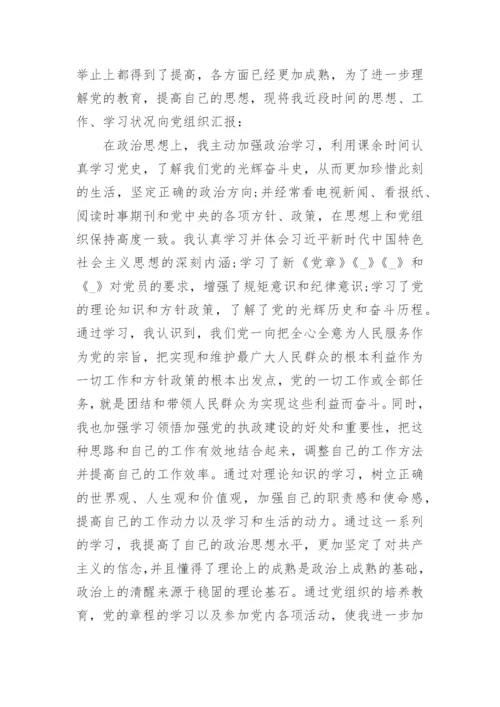 举止上都得到了提高，各方面已经更加成熟，为了进一步理解党的教育，提高自己的思想，现将我近段时间的思想、工作、学习状况向党组织汇报：

在政治思想上，我主动加强政治学习，利用课余时间认真学习党史，了解我们党的光辉奋斗史，从而更加珍惜此刻的生活，坚定正确的政治方向;并经常看电视新闻、看报纸、阅读时事期刊和党中央的各项方针、政策，在思想上和党组织保持高度一致。我认真学习并体会习近平新时代中国特色社会主义思想的深刻内涵;学习了新《党章》《_》《_》和《_》对党员的要求，增强了规矩意识和纪律意识;学习了党的理论知识和方针政策，了解了党的光辉历史和奋斗历程。通过学习，我认识到，我们党一向把全心全意为人民服务作为党的宗旨，把实现和维护最广大人民群众的根本利益作为一切工作和方针政策的根本出发点，党的一切工作或全部任务，就是团结和带领人民群众为实现这些利益而奋斗。同时，我也加强学习领悟加强党的执政建设的好处和重要性，把这种思路和自己的工作有效地结合起来，调整自己的工作方法并提高自己的工作效率。通过对理论知识的学习，树立正确的世界观、人生观和价值观，加强自己的职责感和使命感，提高自己的工作动力以及学习和生活的动力。通过这一系列的学习，我提高了自己的政治思想水平，更加坚定了对共产主义的信念,并且懂得了理论上的成熟是政治上成熟的基础，政治上的清醒来源于稳固的理论基石。通过党组织的培养教育，党的章程的学习以及参加党内各项活动，使我进一步加